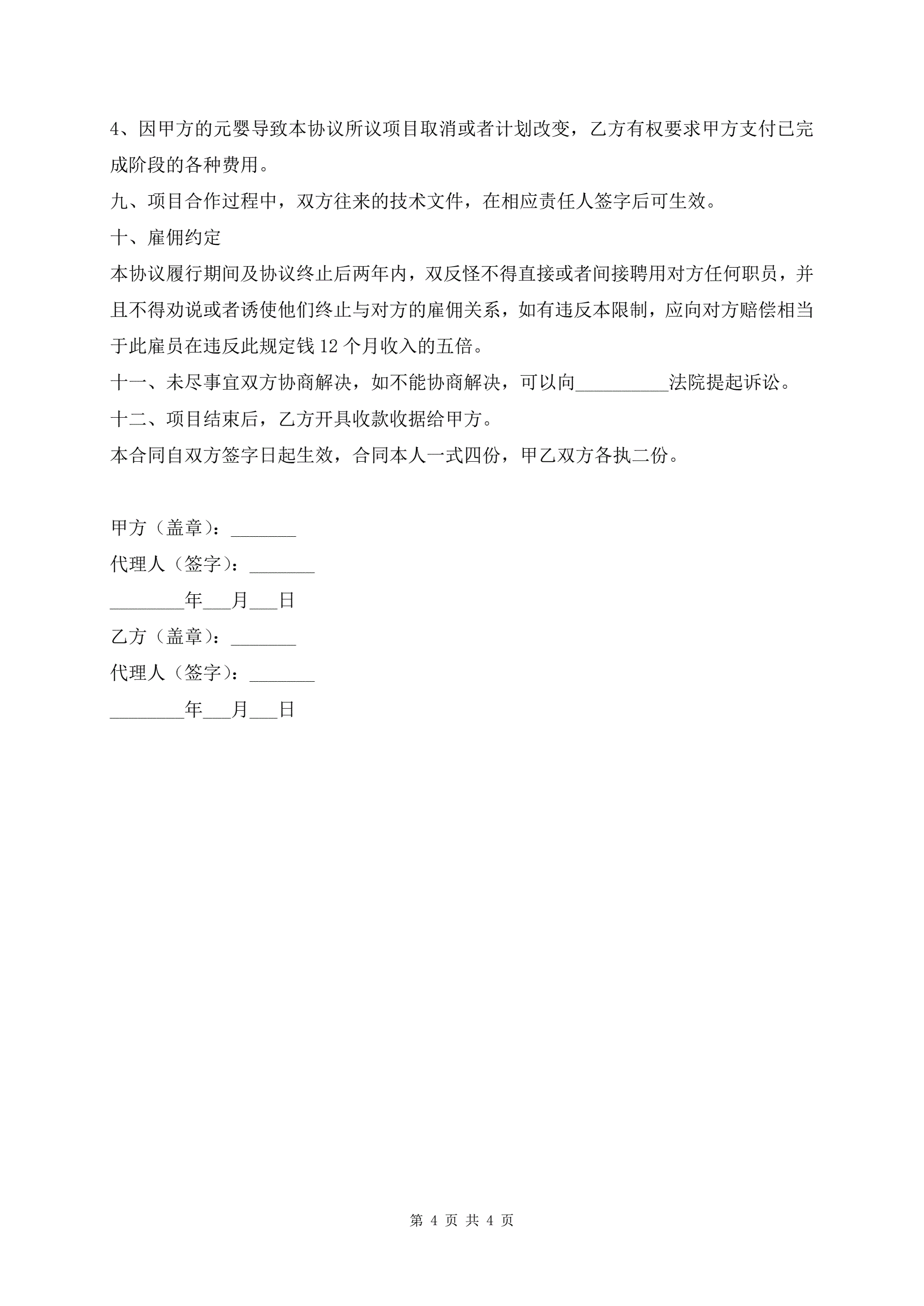 4、因甲方的元婴导致本协议所议项目取消或者计划改变，乙方有权要求甲方支付已完成阶段的各种费用。

九、项目合作过程中，双方往来的技术文件，在相应责任人签字后可生效。

十、雇佣约定

本协议履行期间及协议终止后两年内，双反怪不得直接或者间接聘用对方任何职员，并且不得劝说或者诱使他们终止与对方的雇佣关系，如有违反本限制，应向对方赔偿相当于此雇员在违反此规定钱 12 个月收入的五倍。

十一、未尽事宜双方协商解决，如不能协商解决，可以向__________法院提起诉讼。

十二、项目结束后，乙方开具收款收据给甲方。

本合同自双方签字日起生效，合同本人一式四份，甲乙双方各执二份。

甲方（盖章）：_______

代理人（签字）：_______

________年___月___日

乙方（盖章）：_______

代理人（签字）：_______

________年___月___日

第 4 页 共 4 页